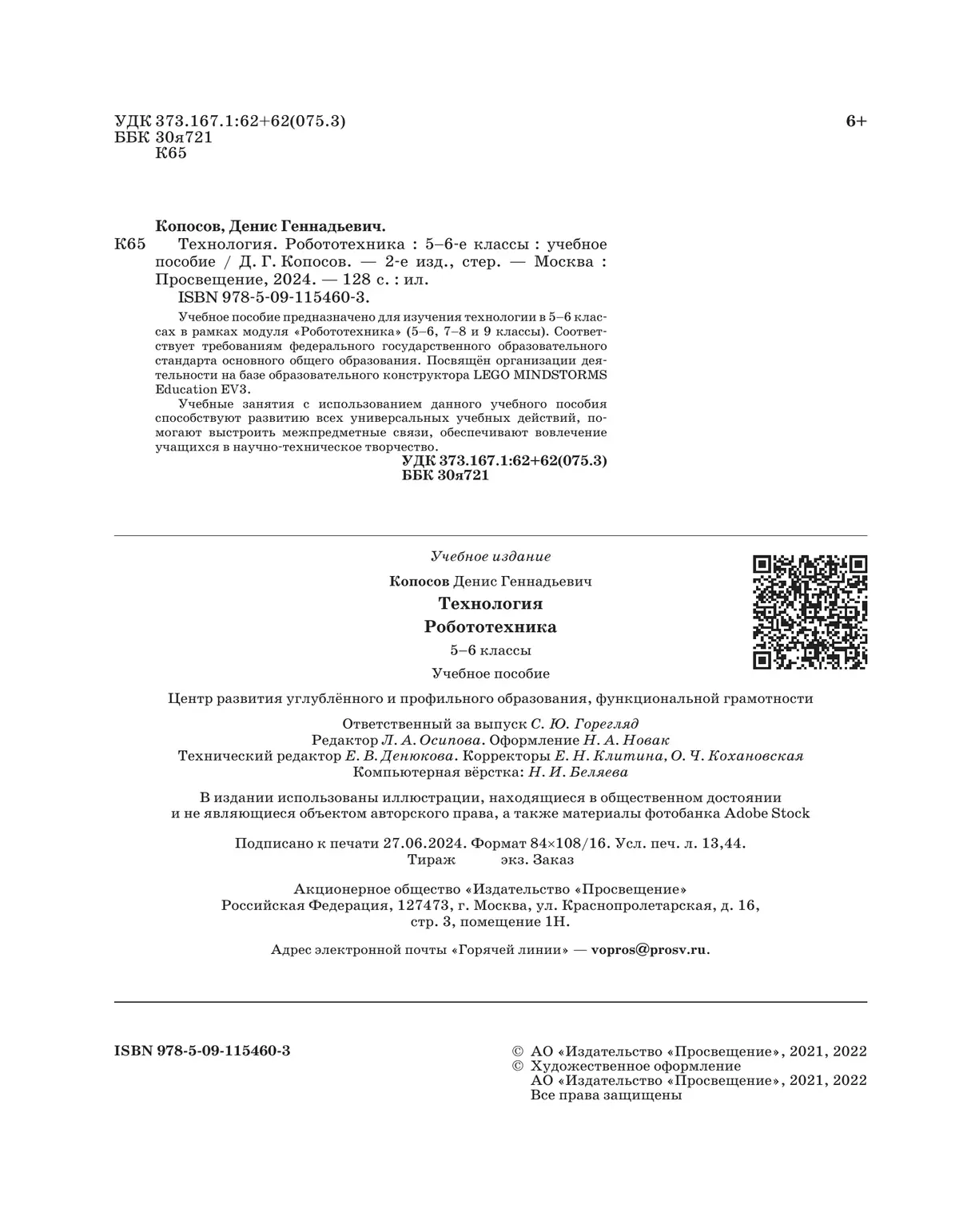 УДК 373.167.1:62+62(075.3)
ББК 30я721
К65

6+

Копосов, Денис Геннадьевич.

К65 Технология. Робототехника : 5–6-е классы : учебное пособие / Д. Г. Копосов. — 2-е изд., стер. — Москва : Просвещение, 2024. — 128 с. : ил.
ISBN 978-5-09-115460-3.

Учебное пособие предназначено для изучения технологии в 5–6 классах в рамках модуля «Робототехника» (5–6, 7–8 и 9 классы). Соответствует требованиям федерального государственного образовательного стандарта основного общего образования. Посвящён организации деятельности на базе образовательного конструктора LEGO MINDSTORMS Education EV3.

Учебные занятия с использованием данного учебного пособия способствуют развитию всех универсальных учебных действий, помогают выстроить межпредметные связи, обеспечивают вовлечение учащихся в научно-техническое творчество.

УДК 373.167.1:62+62(075.3)
ББК 30я721

Учебное издание

Копосов Денис Геннадьевич

Технология

Робототехника

5–6 классы

Учебное пособие

Центр развития углублённого и профильного образования, функциональной грамотности

Ответственный за выпуск С. Ю. Горегляд
Редактор Л. А. Осипова. Оформление Н. А. Новак
Технический редактор Е. В. Денюкова. Корректоры Е. Н. Клитина, О. Ч. Кохановская
Компьютерная вёрстка: Н. И. Беляева

В издании использованы иллюстрации, находящиеся в общественном достоянии и не являющиеся объектом авторского права, а также материалы фотобанка Adobe Stock

Подписано к печати 27.06.2024. Формат 84×108/16. Усл. печ. л. 13,44.
Тираж экз. Заказ

Акционерное общество «Издательство «Просвещение»
Российская Федерация, 127473, г. Москва, ул. Краснопролетарская, д. 16, стр. 3, помещение 1Н.

Адрес электронной почты «Горячей линии» — vopros@prosv.ru.

ISBN 978-5-09-115460-3

© АО «Издательство «Просвещение», 2021, 2022
© Художественное оформление
АО «Издательство «Просвещение», 2021, 2022
Все права защищены